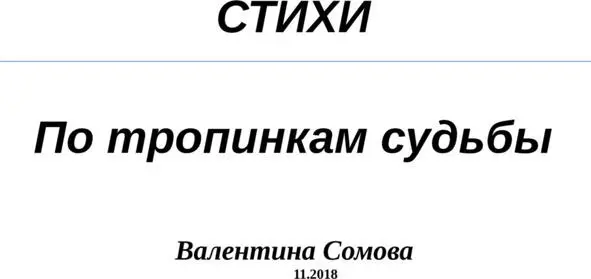 СТИХИ

По тропинкам судьбы

Валентина Сомова
11.2018